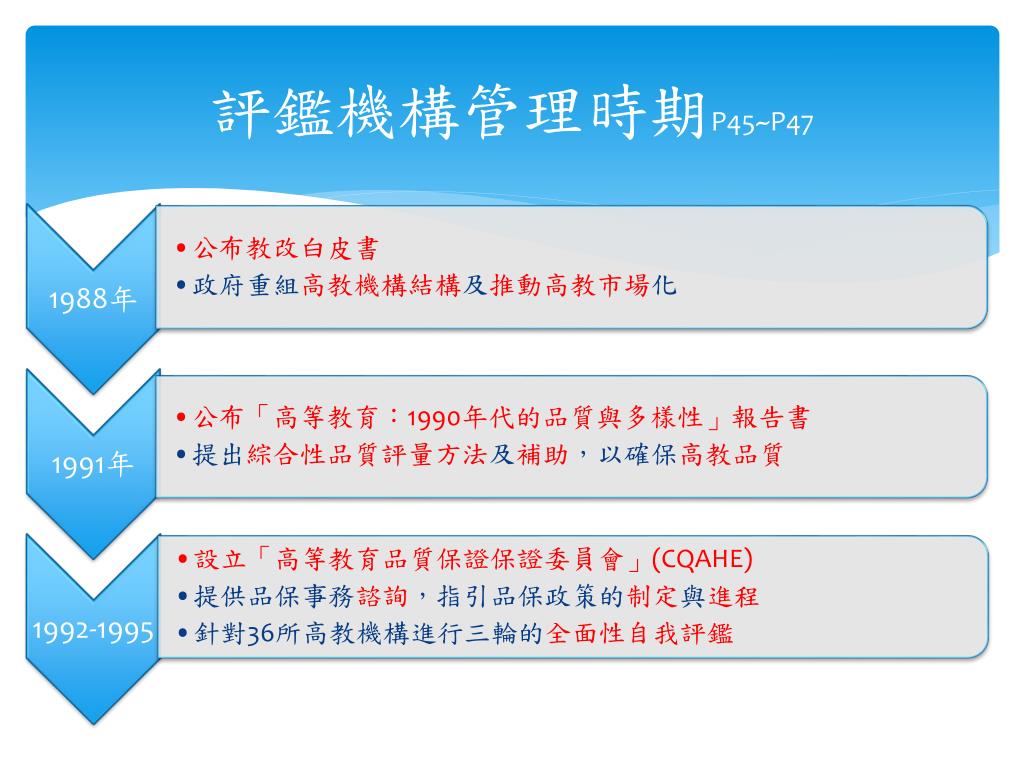 評鑑機構管理時期P45~P47

1988年

• 公布教改白皮書
• 政府重組高教機構結構及推動高教市場化

1991年

• 公布「高等教育：1990年代的品質與多樣性」報告書
• 提出綜合性品質評量方法及補助，以確保高教品質

1992-1995

• 設立「高等教育品質保證保證委員會」(CQAHE)
• 提供品保事務諮詢，指引品保政策的制定與進程
• 針對36所高教機構進行三輪的全面性自我評鑑